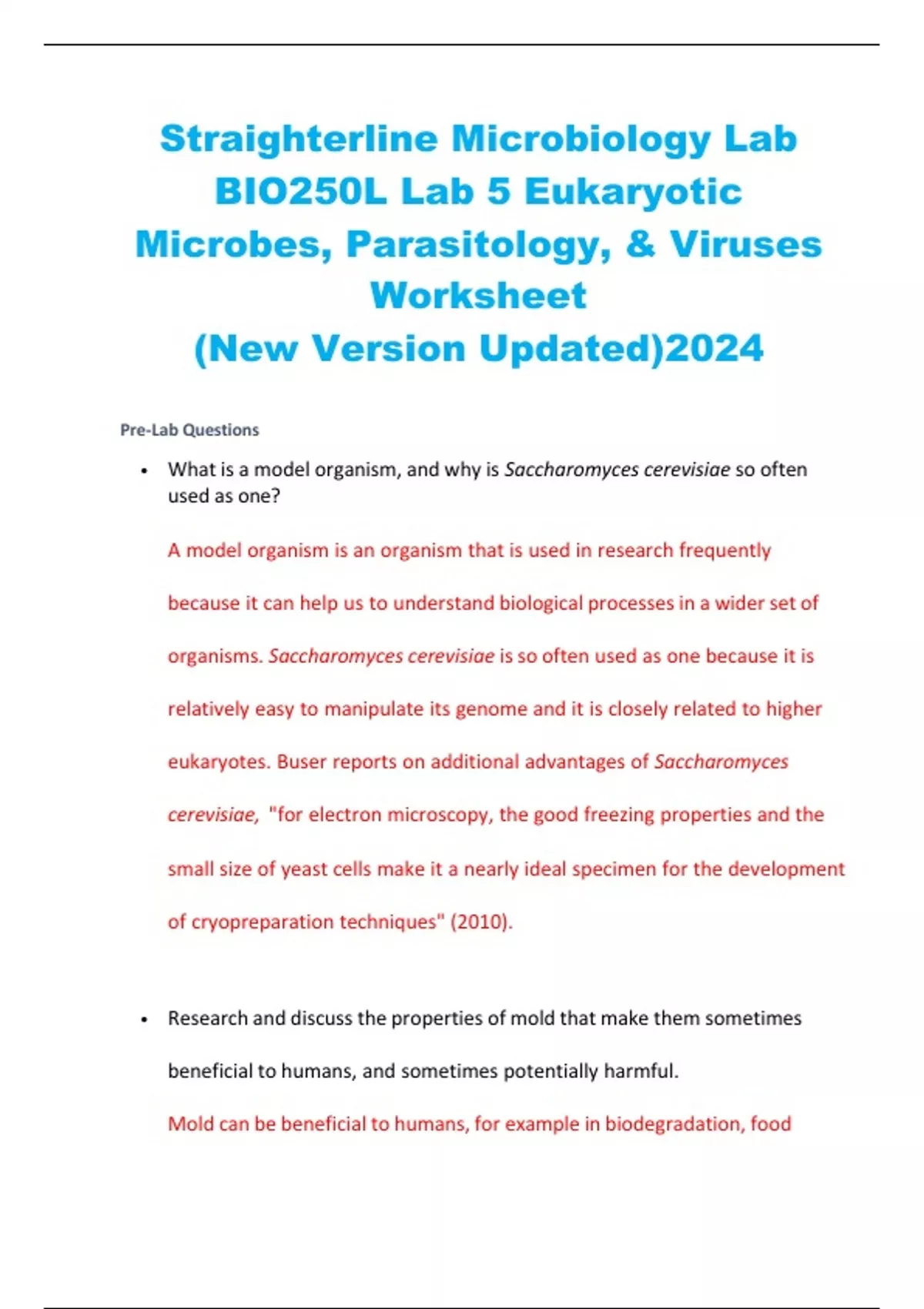 Straighterline Microbiology Lab BIO250L Lab 5 Eukaryotic Microbes, Parasitology, & Viruses Worksheet
(New Version Updated)2024

Pre-Lab Questions

• What is a model organism, and why is Saccharomyces cerevisiae so often used as one?

A model organism is an organism that is used in research frequently because it can help us to understand biological processes in a wider set of organisms. Saccharomyces cerevisiae is so often used as one because it is relatively easy to manipulate its genome and it is closely related to higher eukaryotes. Buser reports on additional advantages of Saccharomyces cerevisiae, "for electron microscopy, the good freezing properties and the small size of yeast cells make it a nearly ideal specimen for the development of cryopreparation techniques" (2010).

• Research and discuss the properties of mold that make them sometimes beneficial to humans, and sometimes potentially harmful.

Mold can be beneficial to humans, for example in biodegradation, food